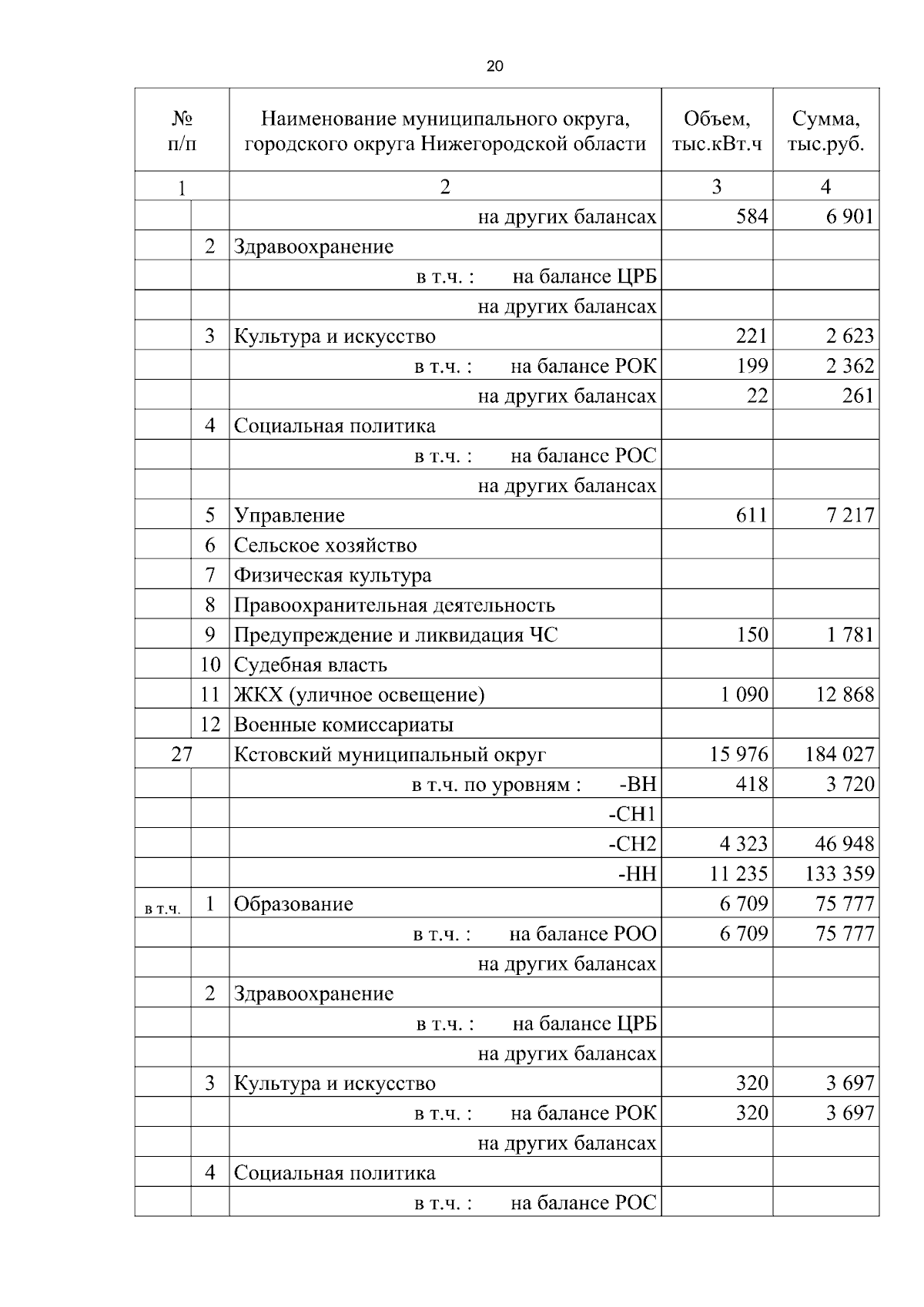 20

| № п/п | | Наименование муниципального округа, городского округа Нижегородской области | Объем, тыс.кВт.ч | Сумма, тыс.руб. |
|---|---|---|---|---|
| 1 | | 2 | 3 | 4 |
| | | на других балансах | 584 | 6 901 |
| | 2 | Здравоохранение | | |
| | | в т.ч. : на балансе ЦРБ | | |
| | | на других балансах | | |
| | 3 | Культура и искусство | 221 | 2 623 |
| | | в т.ч. : на балансе РОК | 199 | 2 362 |
| | | на других балансах | 22 | 261 |
| | 4 | Социальная политика | | |
| | | в т.ч. : на балансе РОС | | |
| | | на других балансах | | |
| | 5 | Управление | 611 | 7 217 |
| | 6 | Сельское хозяйство | | |
| | 7 | Физическая культура | | |
| | 8 | Правоохранительная деятельность | | |
| | 9 | Предупреждение и ликвидация ЧС | 150 | 1 781 |
| | 10 | Судебная власть | | |
| | 11 | ЖКХ (уличное освещение) | 1 090 | 12 868 |
| | 12 | Военные комиссариаты | | |
| 27 | | Кстовский муниципальный округ | 15 976 | 184 027 |
| | | в т.ч. по уровням : -ВН | 418 | 3 720 |
| | | -СН1 | | |
| | | -СН2 | 4 323 | 46 948 |
| | | -НН | 11 235 | 133 359 |
| в т.ч. | 1 | Образование | 6 709 | 75 777 |
| | | в т.ч. : на балансе РОО | 6 709 | 75 777 |
| | | на других балансах | | |
| | 2 | Здравоохранение | | |
| | | в т.ч. : на балансе ЦРБ | | |
| | | на других балансах | | |
| | 3 | Культура и искусство | 320 | 3 697 |
| | | в т.ч. : на балансе РОК | 320 | 3 697 |
| | | на других балансах | | |
| | 4 | Социальная политика | | |
| | | в т.ч. : на балансе РОС | | |